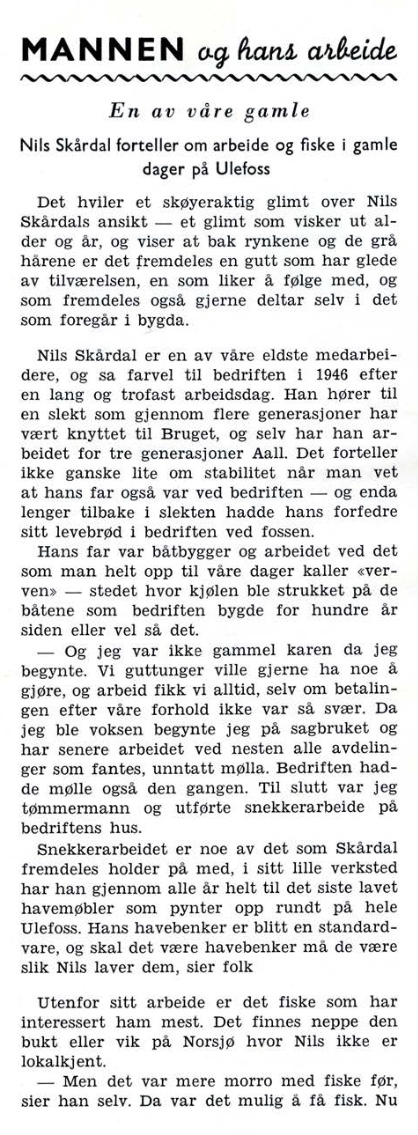 MANNEN og hans arbeide

En av våre gamle

Nils Skårdal forteller om arbeide og fiske i gamle dager på Ulefoss

Det hviler et skøyeraktig glimt over Nils Skårdals ansikt — et glimt som visker ut alder og år, og viser at bak rynkene og de grå hårene er det fremdeles en gutt som har glede av tilværelsen, en som liker å følge med, og som fremdeles også gjerne deltar selv i det som foregår i bygda.

Nils Skårdal er en av våre eldste medarbeidere, og sa farvel til bedriften i 1946 efter en lang og trofast arbeidsdag. Han hører til en slekt som gjennom flere generasjoner har vært knyttet til Bruget, og selv har han arbeidet for tre generasjoner Aall. Det forteller ikke ganske lite om stabilitet når man vet at hans far også var ved bedriften — og enda lenger tilbake i slekten hadde hans forfedre sitt levebrød i bedriften ved fossen.

Hans far var båtbygger og arbeidet ved det som man helt opp til våre dager kaller «verven» — stedet hvor kjølen ble strukket på de båtene som bedriften bygde for hundre år siden eller vel så det.

— Og jeg var ikke gammel karen da jeg begynte. Vi guttunger ville gjerne ha noe å gjøre, og arbeid fikk vi alltid, selv om betalingen efter våre forhold ikke var så svær. Da jeg ble voksen begynte jeg på sagbruket og har senere arbeidet ved nesten alle avdelinger som fantes, unntatt mølla. Bedriften hadde mølle også den gangen. Til slutt var jeg tømmermann og utførte snekkerarbeide på bedriftens hus.

Snekkerarbeidet er noe av det som Skårdal fremdeles holder på med, i sitt lille verksted har han gjennom alle år helt til det siste lavet havemøbler som pynter opp rundt på hele Ulefoss. Hans havebenker er blitt en standardvare, og skal det være havebenker må de være slik Nils laver dem, sier folk

Utenfor sitt arbeide er det fiske som har interessert ham mest. Det finnes neppe den bukt eller vik på Norsjø hvor Nils ikke er lokalkjent.

— Men det var mere morro med fiske før, sier han selv. Da var det mulig å få fisk. Nu